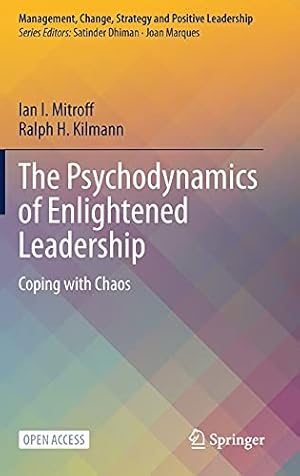 Management, Change, Strategy and Positive Leadership
Series Editors: Satinder Dhiman · Joan Marques

Ian I. Mitroff
Ralph H. Kilmann

The Psychodynamics of Enlightened Leadership

Coping with Chaos

OPEN ACCESS

Springer